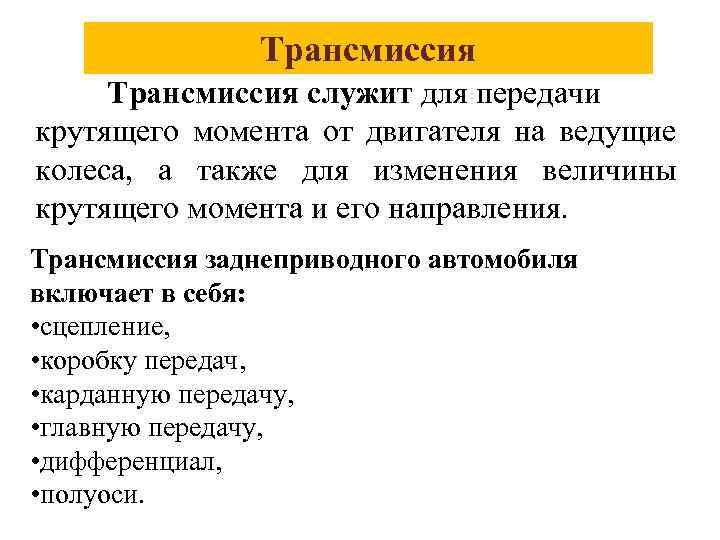 Трансмиссия

Трансмиссия служит для передачи крутящего момента от двигателя на ведущие колеса, а также для изменения величины крутящего момента и его направления.

Трансмиссия заднеприводного автомобиля включает в себя:
•сцепление,
•коробку передач,
•карданную передачу,
•главную передачу,
•дифференциал,
•полуоси.